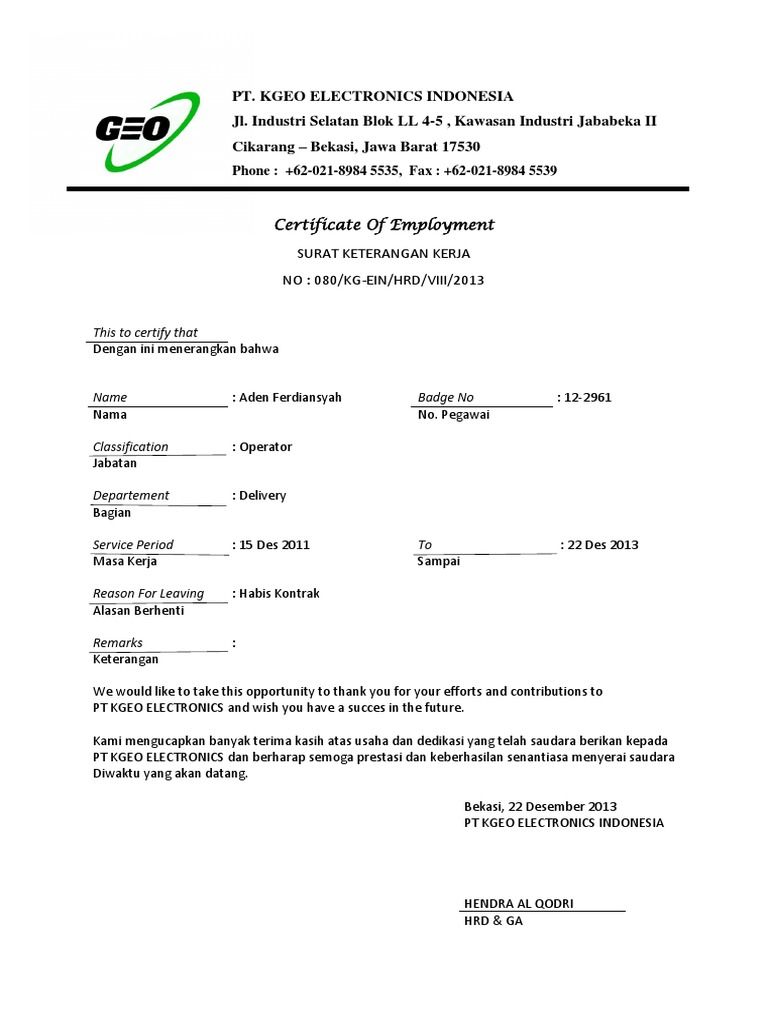 GEO

PT. KGEO ELECTRONICS INDONESIA
Jl. Industri Selatan Blok LL 4-5 , Kawasan Industri Jababeka II
Cikarang – Bekasi, Jawa Barat 17530
Phone : +62-021-8984 5535, Fax : +62-021-8984 5539

Certificate Of Employment

SURAT KETERANGAN KERJA

NO : 080/KG-EIN/HRD/VIII/2013

This to certify that
Dengan ini menerangkan bahwa

Name : Aden Ferdiansyah
Nama

Badge No : 12-2961
No. Pegawai

Classification : Operator
Jabatan

Departement : Delivery
Bagian

Service Period : 15 Des 2011
Masa Kerja

To : 22 Des 2013
Sampai

Reason For Leaving : Habis Kontrak
Alasan Berhenti

Remarks :
Keterangan

We would like to take this opportunity to thank you for your efforts and contributions to PT KGEO ELECTRONICS and wish you have a succes in the future.

Kami mengucapkan banyak terima kasih atas usaha dan dedikasi yang telah saudara berikan kepada PT KGEO ELECTRONICS dan berharap semoga prestasi dan keberhasilan senantiasa menyerai saudara Diwaktu yang akan datang.

Bekasi, 22 Desember 2013
PT KGEO ELECTRONICS INDONESIA

HENDRA AL QODRI
HRD & GA